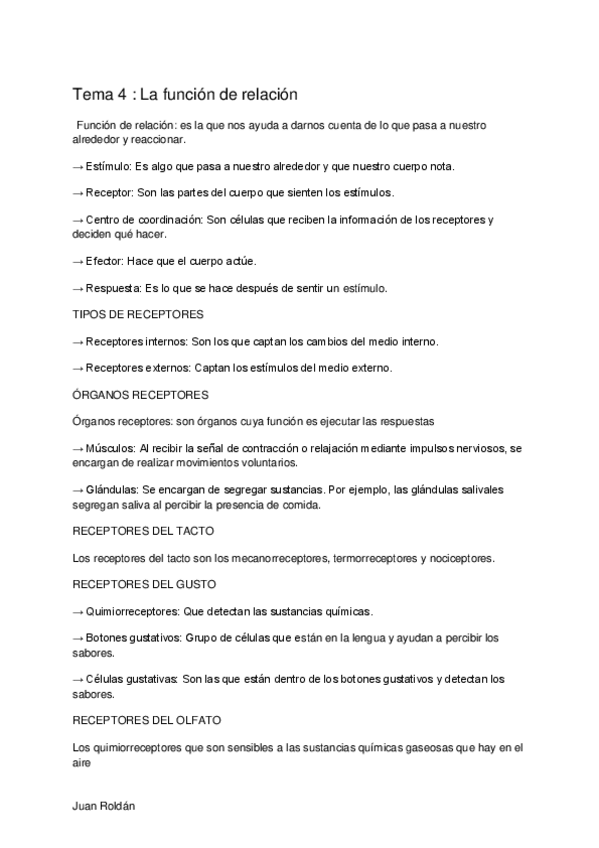 Tema 4 : La función de relación

Función de relación: es la que nos ayuda a darnos cuenta de lo que pasa a nuestro alrededor y reaccionar.

→ Estímulo: Es algo que pasa a nuestro alrededor y que nuestro cuerpo nota.

→ Receptor: Son las partes del cuerpo que sienten los estímulos.

→ Centro de coordinación: Son células que reciben la información de los receptores y deciden qué hacer.

→ Efector: Hace que el cuerpo actúe.

→ Respuesta: Es lo que se hace después de sentir un estímulo.

TIPOS DE RECEPTORES

→ Receptores internos: Son los que captan los cambios del medio interno.

→ Receptores externos: Captan los estímulos del medio externo.

ÓRGANOS RECEPTORES

Órganos receptores: son órganos cuya función es ejecutar las respuestas

→ Músculos: Al recibir la señal de contracción o relajación mediante impulsos nerviosos, se encargan de realizar movimientos voluntarios.

→ Glándulas: Se encargan de segregar sustancias. Por ejemplo, las glándulas salivales segregan saliva al percibir la presencia de comida.

RECEPTORES DEL TACTO

Los receptores del tacto son los mecanorreceptores, termorreceptores y nociceptores.

RECEPTORES DEL GUSTO

→ Quimiorreceptores: Que detectan las sustancias químicas.

→ Botones gustativos: Grupo de células que están en la lengua y ayudan a percibir los sabores.

→ Células gustativas: Son las que están dentro de los botones gustativos y detectan los sabores.

RECEPTORES DEL OLFATO

Los quimiorreceptores que son sensibles a las sustancias químicas gaseosas que hay en el aire

Juan Roldán